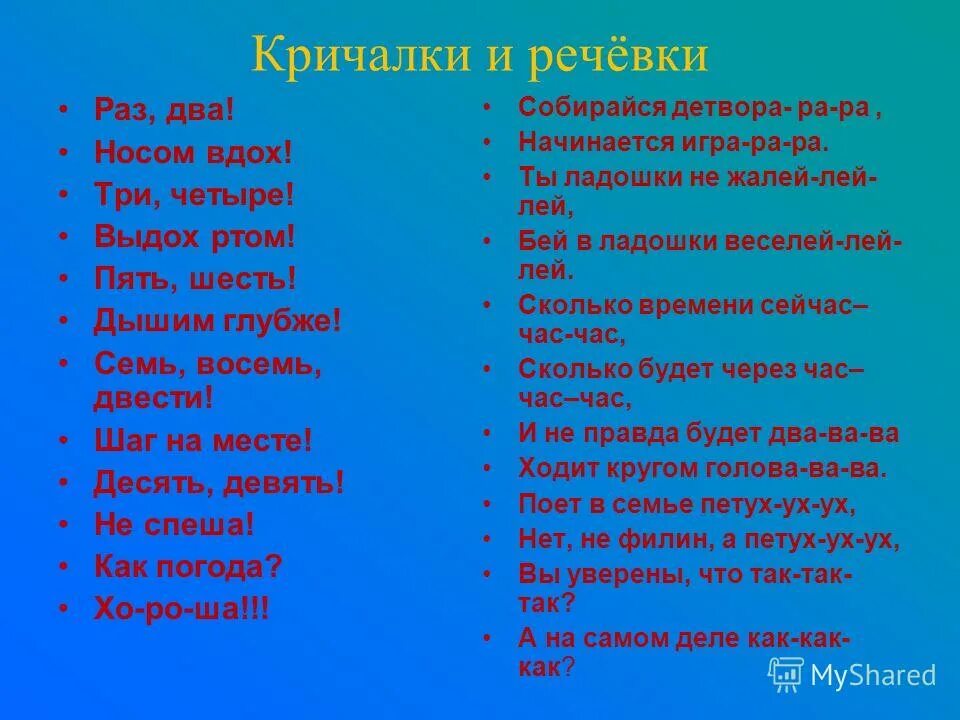 Кричалки и речёвки

• Раз, два!
• Носом вдох!
• Три, четыре!
• Выдох ртом!
• Пять, шесть!
• Дышим глубже!
• Семь, восемь, двести!
• Шаг на месте!
• Десять, девять!
• Не спеша!
• Как погода?
• Хо-ро-ша!!!

• Собирайся детвора- ра-ра ,
• Начинается игра-ра-ра.
• Ты ладошки не жалей-лей-лей,
• Бей в ладошки веселей-лей-лей.
• Сколько времени сейчас– час-час,
• Сколько будет через час– час–час,
• И не правда будет два-ва-ва
• Ходит кругом голова-ва-ва.
• Поет в семье петух-ух-ух,
• Нет, не филин, а петух-ух-ух,
• Вы уверены, что так-так-так?
• А на самом деле как-как-как?

MyShared